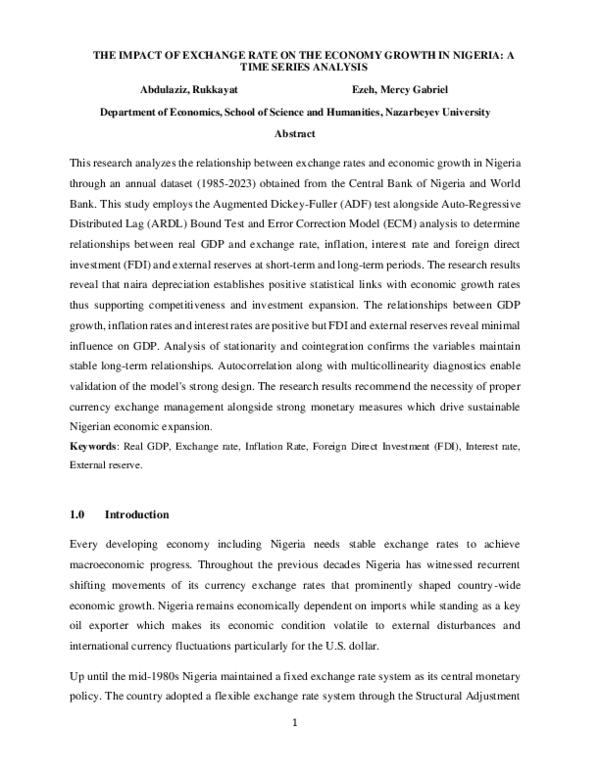 THE IMPACT OF EXCHANGE RATE ON THE ECONOMY GROWTH IN NIGERIA: A TIME SERIES ANALYSIS

Abdulaziz, Rukkayat Ezeh, Mercy Gabriel

Department of Economics, School of Science and Humanities, Nazarbeyev University

Abstract

This research analyzes the relationship between exchange rates and economic growth in Nigeria through an annual dataset (1985-2023) obtained from the Central Bank of Nigeria and World Bank. This study employs the Augmented Dickey-Fuller (ADF) test alongside Auto-Regressive Distributed Lag (ARDL) Bound Test and Error Correction Model (ECM) analysis to determine relationships between real GDP and exchange rate, inflation, interest rate and foreign direct investment (FDI) and external reserves at short-term and long-term periods. The research results reveal that naira depreciation establishes positive statistical links with economic growth rates thus supporting competitiveness and investment expansion. The relationships between GDP growth, inflation rates and interest rates are positive but FDI and external reserves reveal minimal influence on GDP. Analysis of stationarity and cointegration confirms the variables maintain stable long-term relationships. Autocorrelation along with multicollinearity diagnostics enable validation of the model's strong design. The research results recommend the necessity of proper currency exchange management alongside strong monetary measures which drive sustainable Nigerian economic expansion.

Keywords: Real GDP, Exchange rate, Inflation Rate, Foreign Direct Investment (FDI), Interest rate, External reserve.

1.0 Introduction

Every developing economy including Nigeria needs stable exchange rates to achieve macroeconomic progress. Throughout the previous decades Nigeria has witnessed recurrent shifting movements of its currency exchange rates that prominently shaped country-wide economic growth. Nigeria remains economically dependent on imports while standing as a key oil exporter which makes its economic condition volatile to external disturbances and international currency fluctuations particularly for the U.S. dollar.

Up until the mid-1980s Nigeria maintained a fixed exchange rate system as its central monetary policy. The country adopted a flexible exchange rate system through the Structural Adjustment

1